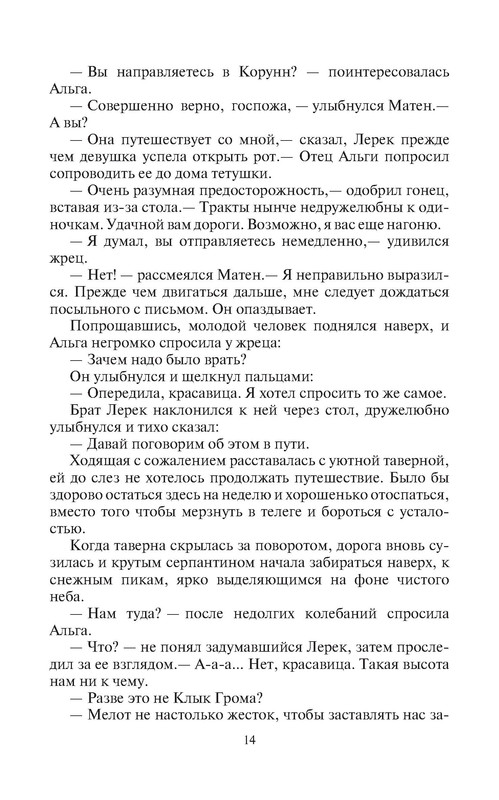 — Вы направляетесь в Корунн? — поинтересовалась Альга.

— Совершенно верно, госпожа, — улыбнулся Матен.— А вы?

— Она путешествует со мной,— сказал, Лерек прежде чем девушка успела открыть рот.— Отец Альги попросил сопроводить ее до дома тетушки.

— Очень разумная предосторожность,— одобрил гонец, вставая из-за стола.— Тракты нынче недружелюбны к одиночкам. Удачной вам дороги. Возможно, я вас еще нагоню.

— Я думал, вы отправляетесь немедленно,— удивился жрец.

— Нет! — рассмеялся Матен.— Я неправильно выразился. Прежде чем двигаться дальше, мне следует дождаться посыльного с письмом. Он опаздывает.

Попрощавшись, молодой человек поднялся наверх, и Альга негромко спросила у жреца:

— Зачем надо было врать?

Он улыбнулся и щелкнул пальцами:

— Опередила, красавица. Я хотел спросить то же самое.

Брат Лерек наклонился к ней через стол, дружелюбно улыбнулся и тихо сказал:

— Давай поговорим об этом в пути.

Ходящая с сожалением расставалась с уютной таверной, ей до слез не хотелось продолжать путешествие. Было бы здорово остаться здесь на неделю и хорошенько отоспаться, вместо того чтобы мерзнуть в телеге и бороться с усталостью.

Когда таверна скрылась за поворотом, дорога вновь сузилась и крутым серпантином начала забираться наверх, к снежным пикам, ярко выделяющимся на фоне чистого неба.

— Нам туда? — после недолгих колебаний спросила Альга.

— Что? — не понял задумавшийся Лерек, затем проследил за ее взглядом.— А-а-а... Нет, красавица. Такая высота нам ни к чему.

— Разве это не Клык Грома?

— Мелот не настолько жесток, чтобы заставлять нас за-

14